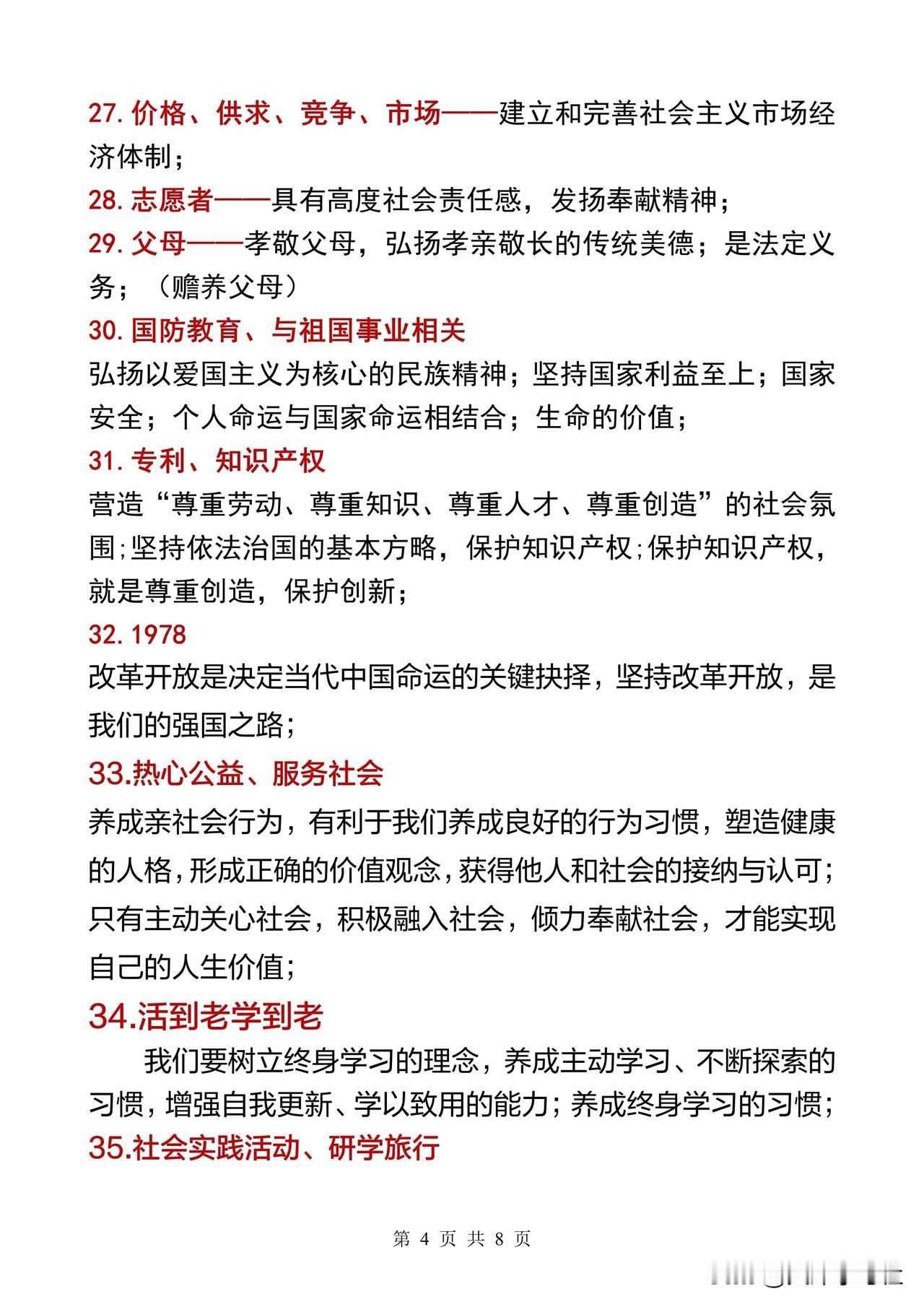 27. 价格、供求、竞争、市场——建立和完善社会主义市场经济体制；

28. 志愿者——具有高度社会责任感，发扬奉献精神；

29. 父母——孝敬父母，弘扬孝亲敬长的传统美德；是法定义务；（赡养父母）

30. 国防教育、与祖国事业相关

弘扬以爱国主义为核心的民族精神；坚持国家利益至上；国家安全；个人命运与国家命运相结合；生命的价值；

31. 专利、知识产权

营造“尊重劳动、尊重知识、尊重人才、尊重创造”的社会氛围;坚持依法治国的基本方略，保护知识产权;保护知识产权，就是尊重创造，保护创新；

32. 1978

改革开放是决定当代中国命运的关键抉择，坚持改革开放，是我们的强国之路；

33.热心公益、服务社会

养成亲社会行为，有利于我们养成良好的行为习惯，塑造健康的人格，形成正确的价值观念，获得他人和社会的接纳与认可；只有主动关心社会，积极融入社会，倾力奉献社会，才能实现自己的人生价值；

34.活到老学到老

我们要树立终身学习的理念，养成主动学习、不断探索的习惯，增强自我更新、学以致用的能力；养成终身学习的习惯；

35.社会实践活动、研学旅行

第 4 页 共 8 页